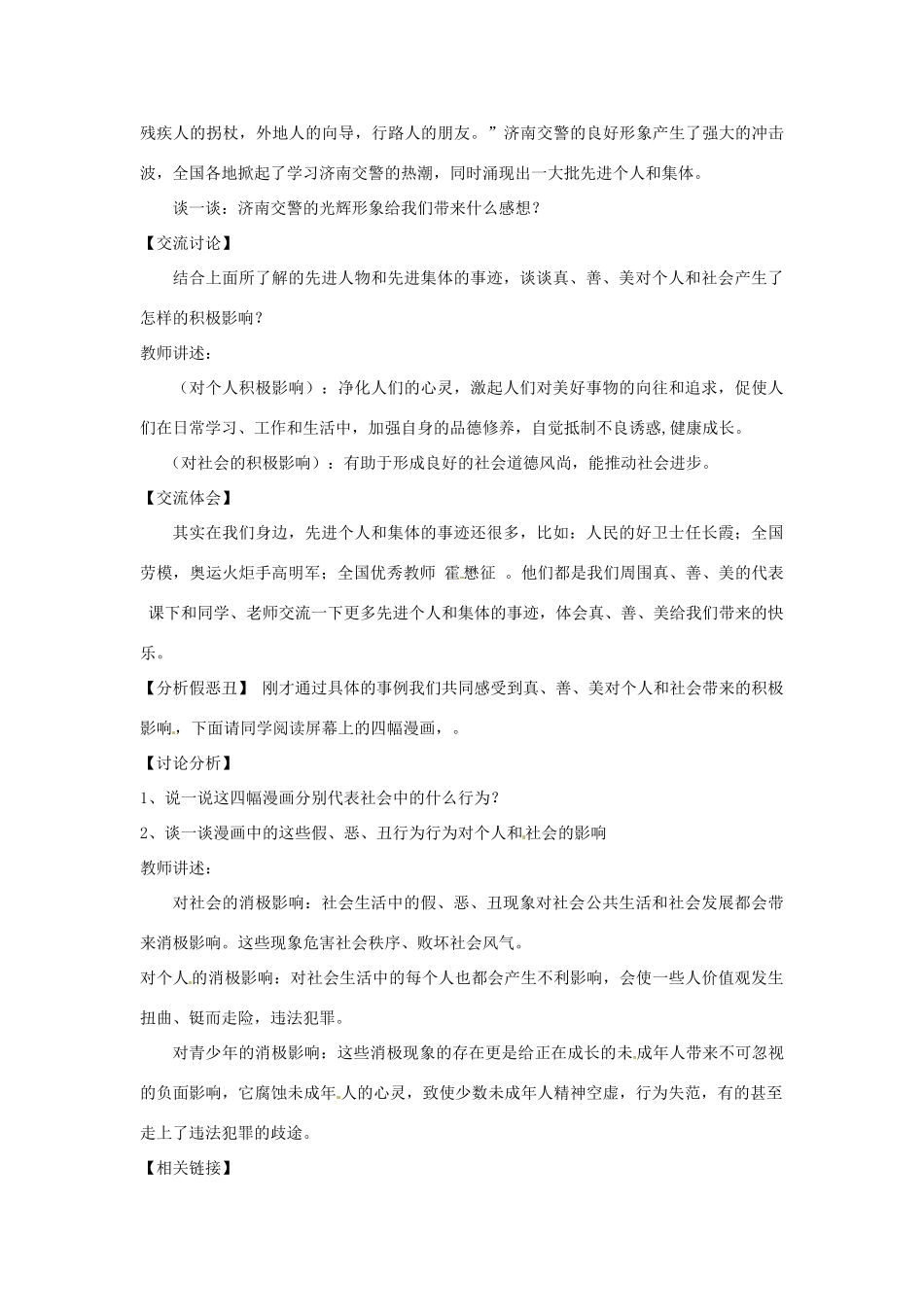 残疾人的拐杖，外地人的向导，行路人的朋友。”济南交警的良好形象产生了强大的冲击波，全国各地掀起了学习济南交警的热潮，同时涌现出一大批先进个人和集体。

谈一谈：济南交警的光辉形象给我们带来什么感想？

【交流讨论】

结合上面所了解的先进人物和先进集体的事迹，谈谈真、善、美对个人和社会产生了怎样的积极影响？

教师讲述：

（对个人积极影响）：净化人们的心灵，激起人们对美好事物的向往和追求，促使人们在日常学习、工作和生活中，加强自身的品德修养，自觉抵制不良诱惑,健康成长。

（对社会的积极影响）：有助于形成良好的社会道德风尚，能推动社会进步。

【交流体会】

其实在我们身边，先进个人和集体的事迹还很多，比如：人民的好卫士任长霞；全国劳模，奥运火炬手高明军；全国优秀教师 霍懋征 。他们都是我们周围真、善、美的代表 课下和同学、老师交流一下更多先进个人和集体的事迹，体会真、善、美给我们带来的快乐。

【分析假恶丑】 刚才通过具体的事例我们共同感受到真、善、美对个人和社会带来的积极影响，下面请同学阅读屏幕上的四幅漫画，。

【讨论分析】

1、说一说这四幅漫画分别代表社会中的什么行为?

2、谈一谈漫画中的这些假、恶、丑行为行为对个人和社会的影响

教师讲述：

对社会的消极影响：社会生活中的假、恶、丑现象对社会公共生活和社会发展都会带来消极影响。这些现象危害社会秩序、败坏社会风气。

对个人的消极影响：对社会生活中的每个人也都会产生不利影响，会使一些人价值观发生扭曲、铤而走险，违法犯罪。

对青少年的消极影响：这些消极现象的存在更是给正在成长的未成年人带来不可忽视的负面影响，它腐蚀未成年人的心灵，致使少数未成年人精神空虚，行为失范，有的甚至走上了违法犯罪的歧途。

【相关链接】